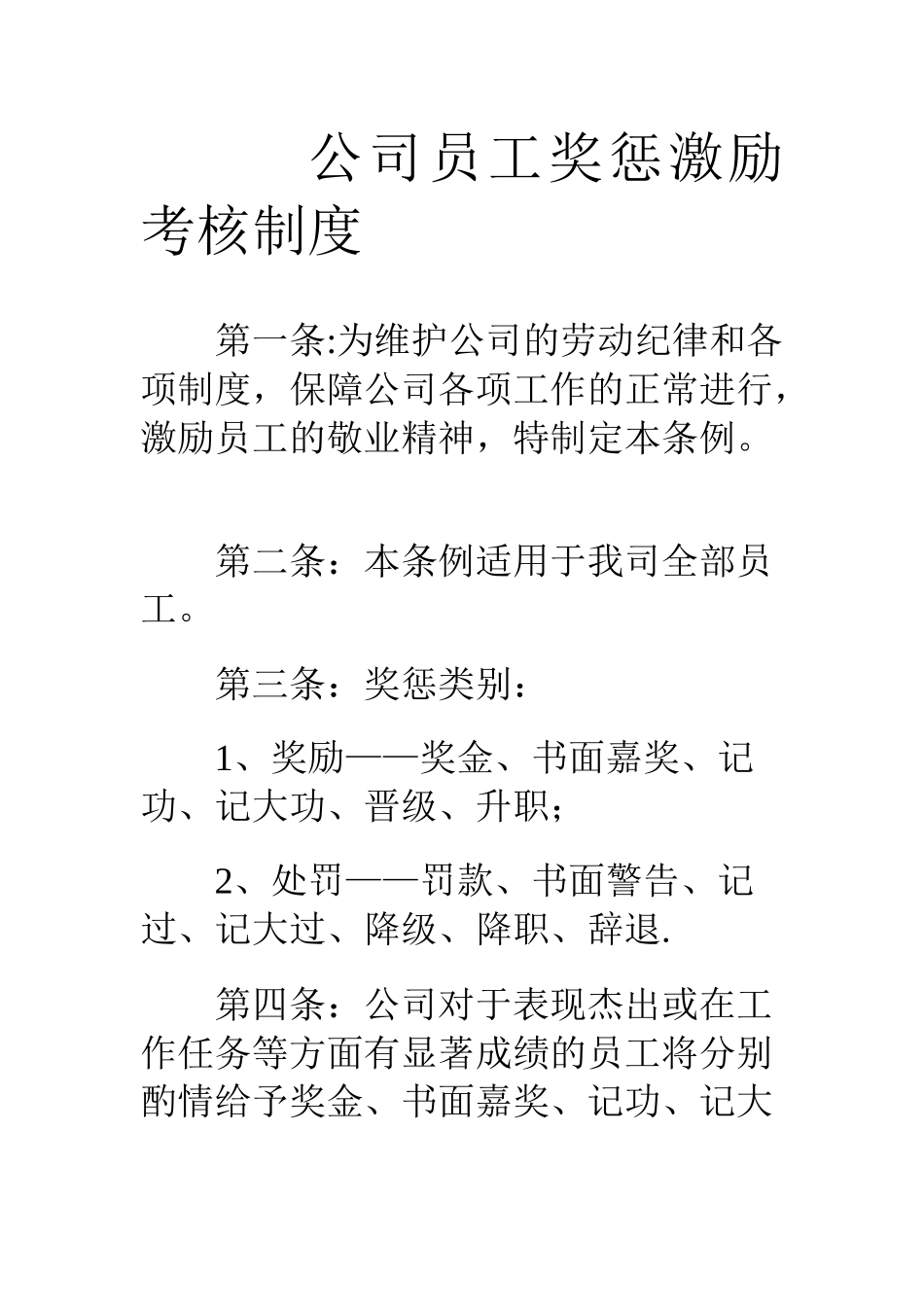 公司员工奖惩激励考核制度

第一条:为维护公司的劳动纪律和各项制度，保障公司各项工作的正常进行，激励员工的敬业精神，特制定本条例。

第二条：本条例适用于我司全部员工。

第三条：奖惩类别：

1、奖励——奖金、书面嘉奖、记功、记大功、晋级、升职；

2、处罚——罚款、书面警告、记过、记大过、降级、降职、辞退.

第四条：公司对于表现杰出或在工作任务等方面有显著成绩的员工将分别酌情给予奖金、书面嘉奖、记功、记大